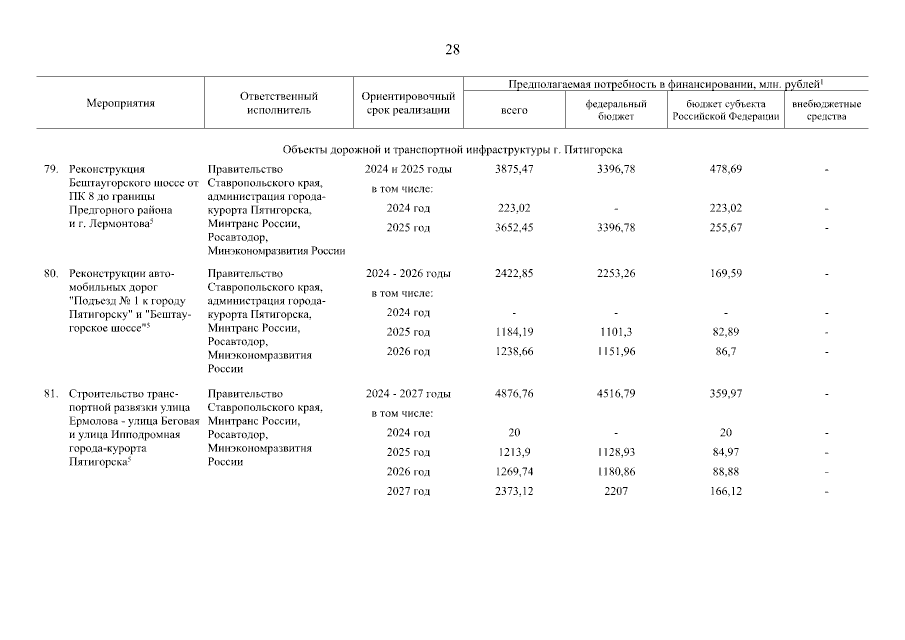 28

| Мероприятия | Ответственный исполнитель | Ориентировочный срок реализации | Предполагаемая потребность в финансировании, млн. рублей$^1$ всего | федеральный бюджет | бюджет субъекта Российской Федерации | внебюджетные средства |
|---|---|---|---|---|---|---|
| Объекты дорожной и транспортной инфраструктуры г. Пятигорска | | | | | | |
| 79. Реконструкция Бештаугорского шоссе от ПК 8 до границы Предгорного района и г. Лермонтова$^5$ | Правительство Ставропольского края, администрация города-курорта Пятигорска, Минтранс России, Росавтодор, Минэкономразвития России | 2024 и 2025 годы | 3875,47 | 3396,78 | 478,69 | - |
| | | в том числе: | | | | |
| | | 2024 год | 223,02 | - | 223,02 | - |
| | | 2025 год | 3652,45 | 3396,78 | 255,67 | - |
| 80. Реконструкции автомобильных дорог "Подъезд № 1 к городу Пятигорску" и "Бештаугорское шоссе"$^5$ | Правительство Ставропольского края, администрация города-курорта Пятигорска, Минтранс России, Росавтодор, Минэкономразвития России | 2024 - 2026 годы | 2422,85 | 2253,26 | 169,59 | - |
| | | в том числе: | | | | |
| | | 2024 год | - | - | - | - |
| | | 2025 год | 1184,19 | 1101,3 | 82,89 | - |
| | | 2026 год | 1238,66 | 1151,96 | 86,7 | - |
| 81. Строительство транспортной развязки улица Ермолова - улица Беговая и улица Ипподромная города-курорта Пятигорска$^5$ | Правительство Ставропольского края, Минтранс России, Росавтодор, Минэкономразвития России | 2024 - 2027 годы | 4876,76 | 4516,79 | 359,97 | - |
| | | в том числе: | | | | |
| | | 2024 год | 20 | - | 20 | - |
| | | 2025 год | 1213,9 | 1128,93 | 84,97 | - |
| | | 2026 год | 1269,74 | 1180,86 | 88,88 | - |
| | | 2027 год | 2373,12 | 2207 | 166,12 | - |